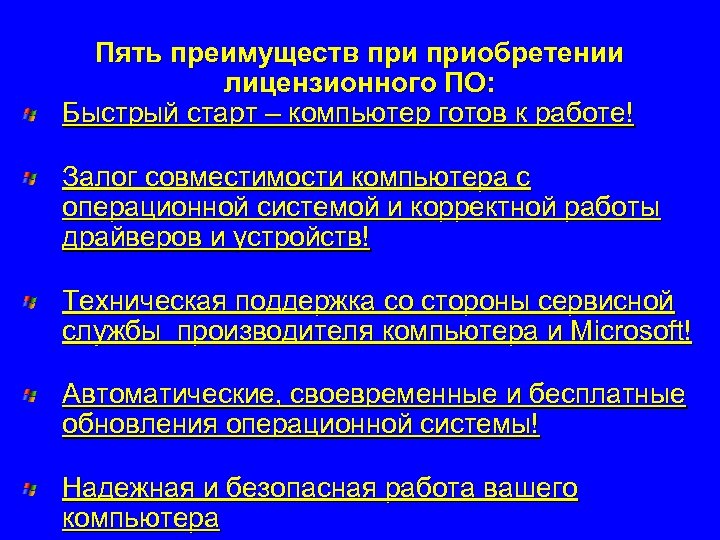 Пять преимуществ при приобретении лицензионного ПО:

• Быстрый старт – компьютер готов к работе!

• Залог совместимости компьютера с операционной системой и корректной работы драйверов и устройств!

• Техническая поддержка со стороны сервисной службы производителя компьютера и Microsoft!

• Автоматические, своевременные и бесплатные обновления операционной системы!

• Надежная и безопасная работа вашего компьютера